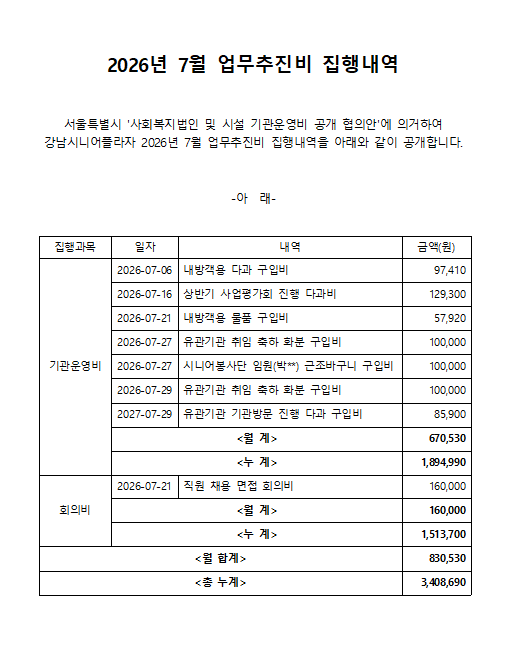 2026년 7월 업무추진비 집행내역

서울특별시 '사회복지법인 및 시설 기관운영비 공개 협의안'에 의거하여 강남시니어플라자 2026년 7월 업무추진비 집행내역을 아래와 같이 공개합니다.

-아 래-

| 집행과목 | 일자 | 내역 | 금액(원) |
|---|---|---|---|
| 기관운영비 | 2026-07-06 | 내방객용 다과 구입비 | 97,410 |
| | 2026-07-16 | 상반기 사업평가회 진행 다과비 | 129,300 |
| | 2026-07-21 | 내방객용 물품 구입비 | 57,920 |
| | 2026-07-27 | 유관기관 취임 축하 화분 구입비 | 100,000 |
| | 2026-07-27 | 시니어봉사단 임원(박**) 근조바구니 구입비 | 100,000 |
| | 2026-07-29 | 유관기관 취임 축하 화분 구입비 | 100,000 |
| | 2027-07-29 | 유관기관 기관방문 진행 다과 구입비 | 85,900 |
| | <월 계> | | 670,530 |
| | <누 계> | | 1,894,990 |
| 회의비 | 2026-07-21 | 직원 채용 면접 회의비 | 160,000 |
| | <월 계> | | 160,000 |
| | <누 계> | | 1,513,700 |
| <월 합계> | | | 830,530 |
| <총 누계> | | | 3,408,690 |